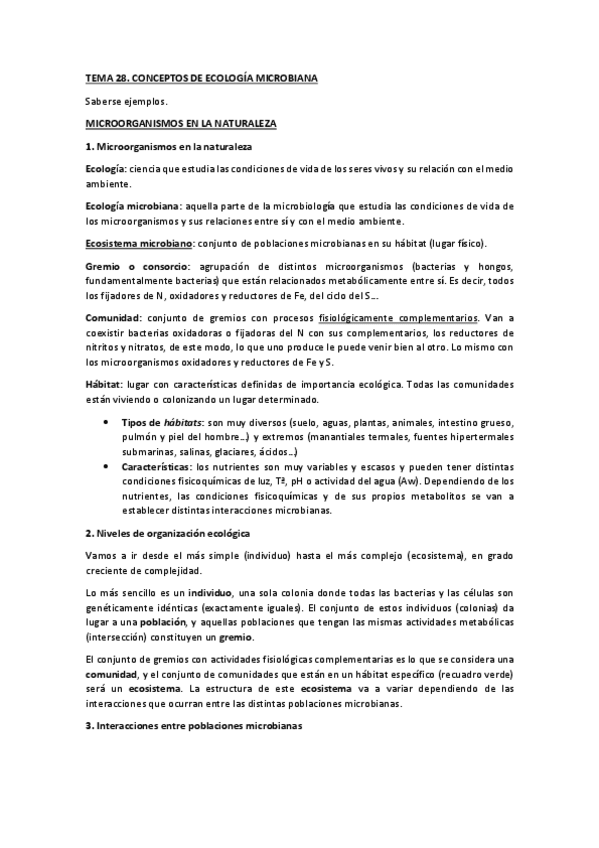 TEMA 28. CONCEPTOS DE ECOLOGÍA MICROBIANA

Saberse ejemplos.

MICROORGANISMOS EN LA NATURALEZA

1. Microorganismos en la naturaleza

Ecología: ciencia que estudia las condiciones de vida de los seres vivos y su relación con el medio ambiente.

Ecología microbiana: aquella parte de la microbiología que estudia las condiciones de vida de los microorganismos y sus relaciones entre sí y con el medio ambiente.

Ecosistema microbiano: conjunto de poblaciones microbianas en su hábitat (lugar físico).

Gremio o consorcio: agrupación de distintos microorganismos (bacterias y hongos, fundamentalmente bacterias) que están relacionados metabólicamente entre sí. Es decir, todos los fijadores de N, oxidadores y reductores de Fe, del ciclo del S…

Comunidad: conjunto de gremios con procesos fisiológicamente complementarios. Van a coexistir bacterias oxidadoras o fijadoras del N con sus complementarios, los reductores de nitritos y nitratos, de este modo, lo que uno produce le puede venir bien al otro. Lo mismo con los microorganismos oxidadores y reductores de Fe y S.

Hábitat: lugar con características definidas de importancia ecológica. Todas las comunidades están viviendo o colonizando un lugar determinado.

• Tipos de hábitats: son muy diversos (suelo, aguas, plantas, animales, intestino grueso, pulmón y piel del hombre…) y extremos (manantiales termales, fuentes hipertermales submarinas, salinas, glaciares, ácidos…)
• Características: los nutrientes son muy variables y escasos y pueden tener distintas condiciones fisicoquímicas de luz, Tª, pH o actividad del agua (Aw). Dependiendo de los nutrientes, las condiciones fisicoquímicas y de sus propios metabolitos se van a establecer distintas interacciones microbianas.

2. Niveles de organización ecológica

Vamos a ir desde el más simple (individuo) hasta el más complejo (ecosistema), en grado creciente de complejidad.

Lo más sencillo es un individuo, una sola colonia donde todas las bacterias y las células son genéticamente idénticas (exactamente iguales). El conjunto de estos individuos (colonias) da lugar a una población, y aquellas poblaciones que tengan las mismas actividades metabólicas (intersección) constituyen un gremio.

El conjunto de gremios con actividades fisiológicas complementarias es lo que se considera una comunidad, y el conjunto de comunidades que están en un hábitat específico (recuadro verde) será un ecosistema. La estructura de este ecosistema va a variar dependiendo de las interacciones que ocurran entre las distintas poblaciones microbianas.

3. Interacciones entre poblaciones microbianas